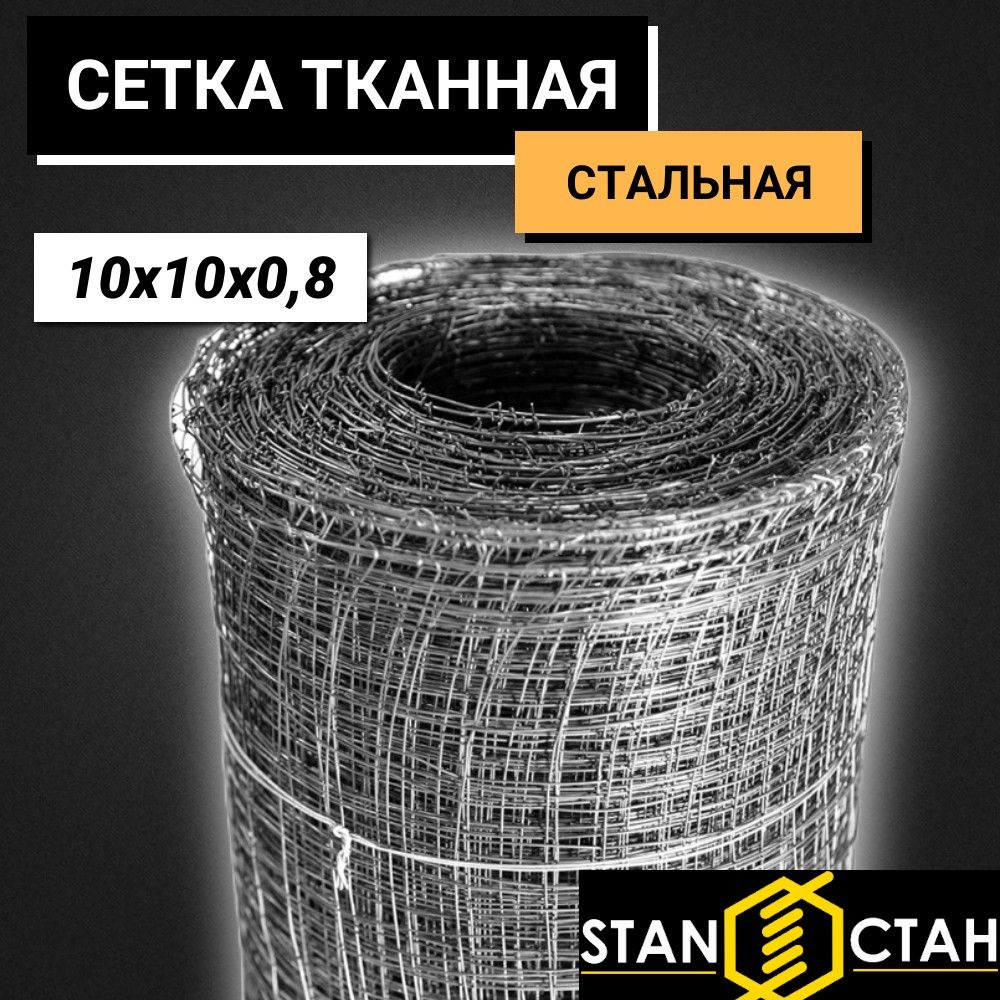 СЕТКА ТКАННАЯ

СТАЛЬНАЯ

10х10х0,8

STAN СТАН